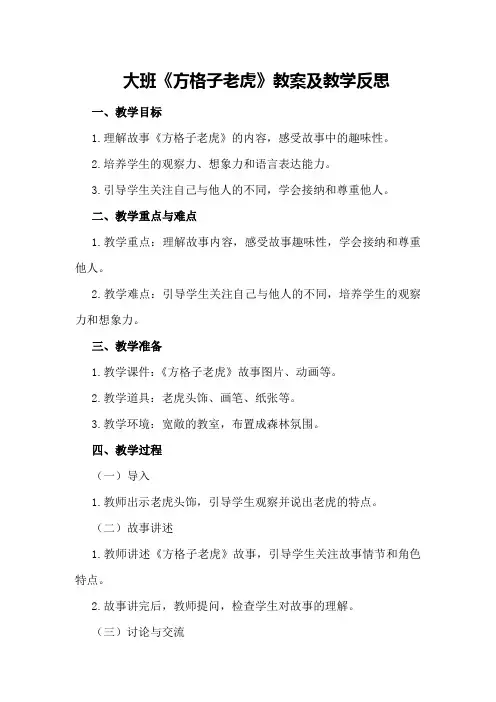 大班《方格子老虎》教案及教学反思

一、教学目标

1.理解故事《方格子老虎》的内容，感受故事中的趣味性。

2.培养学生的观察力、想象力和语言表达能力。

3.引导学生关注自己与他人的不同，学会接纳和尊重他人。

二、教学重点与难点

1.教学重点：理解故事内容，感受故事趣味性，学会接纳和尊重他人。

2.教学难点：引导学生关注自己与他人的不同，培养学生的观察力和想象力。

三、教学准备

1.教学课件：《方格子老虎》故事图片、动画等。

2.教学道具：老虎头饰、画笔、纸张等。

3.教学环境：宽敞的教室，布置成森林氛围。

四、教学过程

（一）导入

1.教师出示老虎头饰，引导学生观察并说出老虎的特点。

（二）故事讲述

1.教师讲述《方格子老虎》故事，引导学生关注故事情节和角色特点。

2.故事讲完后，教师提问，检查学生对故事的理解。

（三）讨论与交流